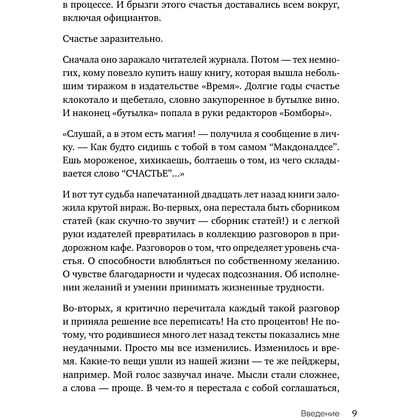 в процессе. И брызги этого счастья доставались всем вокруг, включая официантов.

Счастье заразительно.

Сначала оно заражало читателей журнала. Потом — тех немногих, кому повезло купить нашу книгу, которая вышла небольшим тиражом в издательстве «Время». Долгие годы счастье клокотало и щебетало, словно закупоренное в бутылке вино. И наконец «бутылка» попала в руки редакторов «Бомборы».

«Слушай, а в этом есть магия! — получила я сообщение в личку. — Как будто сидишь с тобой в том самом "Макдоналдсе". Ешь мороженое, хихикаешь, болтаешь о том, из чего складывается слово "СЧАСТЬЕ"...»

И вот тут судьба напечатанной двадцать лет назад книги заложила крутой вираж. Во-первых, она перестала быть сборником статей (как скучно-то звучит — сборник статей!) и с легкой руки издателей превратилась в коллекцию разговоров в придорожном кафе. Разговоров о том, что определяет уровень счастья. О способности влюбляться по собственному желанию. О чувстве благодарности и чудесах подсознания. Об исполнении желаний и умении принимать жизненные трудности.

Во-вторых, я критично перечитала каждый такой разговор и приняла решение все переписать! На сто процентов! Не потому, что родившиеся много лет назад тексты показались мне неудачными. Просто мы все изменились. Изменилось и время. Какие-то вещи ушли из нашей жизни — те же пейджеры, например. Мой голос зазвучал иначе. Мысли стали сложнее, а слова — проще. В чем-то я перестала с собой соглашаться,

Введение 9